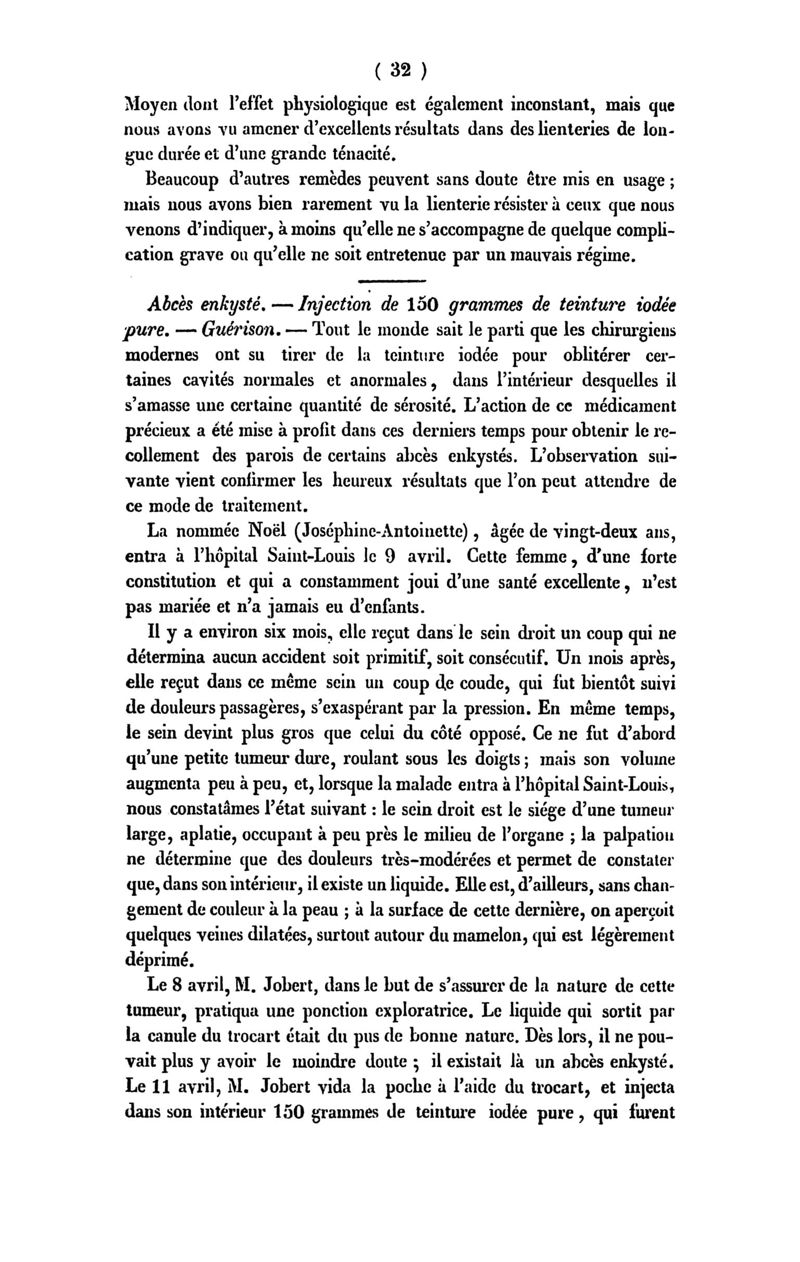 ( 32 )

Moyen dont l'effet physiologique est également inconstant, mais que nous avons vu amener d'excellents résultats dans des lienteries de longue durée et d'une grande ténacité.

Beaucoup d'autres remèdes peuvent sans doute être mis en usage ; mais nous avons bien rarement vu la lienterie résister à ceux que nous venons d'indiquer, à moins qu'elle ne s'accompagne de quelque complication grave ou qu'elle ne soit entretenue par un mauvais régime.

Abcès enkysté. — Injection de 150 grammes de teinture iodée pure. — Guérison. — Tout le monde sait le parti que les chirurgiens modernes ont su tirer de la teinture iodée pour oblitérer certaines cavités normales et anormales, dans l'intérieur desquelles il s'amasse une certaine quantité de sérosité. L'action de ce médicament précieux a été mise à profit dans ces derniers temps pour obtenir le recollement des parois de certains abcès enkystés. L'observation suivante vient confirmer les heureux résultats que l'on peut attendre de ce mode de traitement.

La nommée Noël (Joséphine-Antoinette), âgée de vingt-deux ans, entra à l'hôpital Saint-Louis le 9 avril. Cette femme, d'une forte constitution et qui a constamment joui d'une santé excellente, n'est pas mariée et n'a jamais eu d'enfants.

Il y a environ six mois, elle reçut dans le sein droit un coup qui ne détermina aucun accident soit primitif, soit consécutif. Un mois après, elle reçut dans ce même sein un coup de coude, qui fut bientôt suivi de douleurs passagères, s'exaspérant par la pression. En même temps, le sein devint plus gros que celui du côté opposé. Ce ne fut d'abord qu'une petite tumeur dure, roulant sous les doigts ; mais son volume augmenta peu à peu, et, lorsque la malade entra à l'hôpital Saint-Louis, nous constatâmes l'état suivant : le sein droit est le siége d'une tumeur large, aplatie, occupant à peu près le milieu de l'organe ; la palpation ne détermine que des douleurs très-modérées et permet de constater que, dans son intérieur, il existe un liquide. Elle est, d'ailleurs, sans changement de couleur à la peau ; à la surface de cette dernière, on aperçoit quelques veines dilatées, surtout autour du mamelon, qui est légèrement déprimé.

Le 8 avril, M. Jobert, dans le but de s'assurer de la nature de cette tumeur, pratiqua une ponction exploratrice. Le liquide qui sortit par la canule du trocart était du pus de bonne nature. Dès lors, il ne pouvait plus y avoir le moindre doute ; il existait là un abcès enkysté. Le 11 avril, M. Jobert vida la poche à l'aide du trocart, et injecta dans son intérieur 150 grammes de teinture iodée pure, qui furent